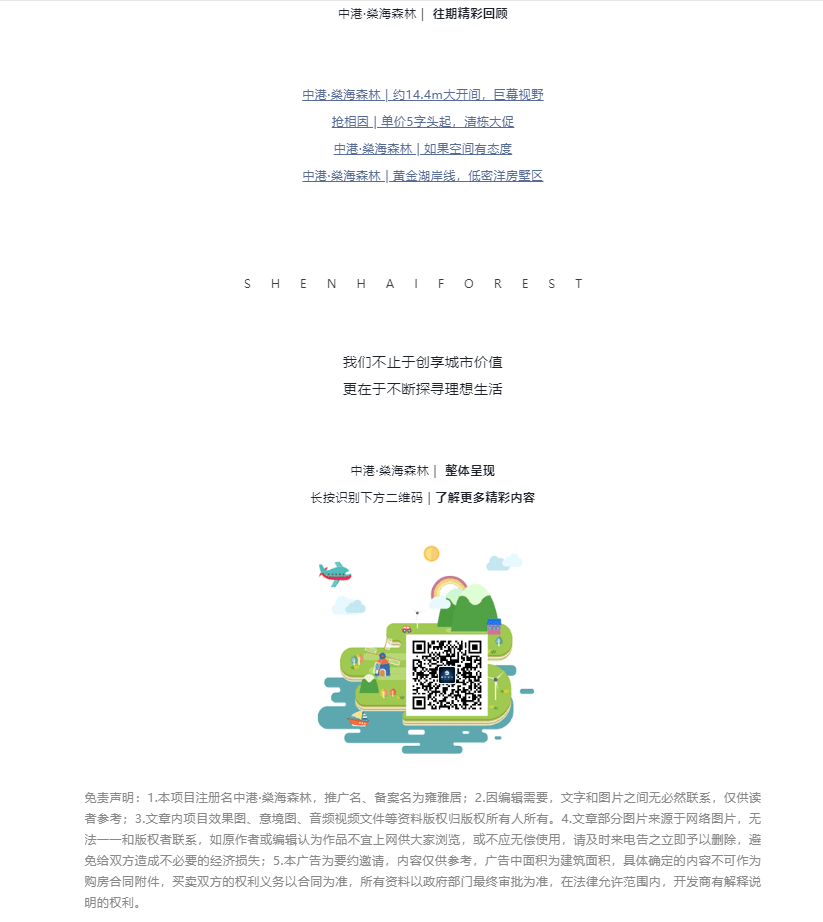 中港·燊海森林｜ 往期精彩回顾

中港·燊海森林｜约14.4m大开间，巨幕视野

抢相因｜单价5字头起，清栋大促

中港·燊海森林｜如果空间有态度

中港·燊海森林｜黄金湖岸线，低密洋房墅区

S H E N H A I F O R E S T

我们不止于创享城市价值
更在于不断探寻理想生活

中港·燊海森林｜ 整体呈现
长按识别下方二维码｜了解更多精彩内容

免责声明：1.本项目注册名中港·燊海森林，推广名、备案名为雍雅居；2.因编辑需要，文字和图片之间无必然联系，仅供读者参考；3.文章内项目效果图、意境图、音频视频文件等资料版权归版权所有人所有。4.文章部分图片来源于网络图片，无法一一和版权者联系，如原作者或编辑认为作品不宜上网供大家浏览，或不应无偿使用，请及时来电告之立即予以删除，避免给双方造成不必要的经济损失；5.本广告为要约邀请，内容仅供参考，广告中面积为建筑面积，具体确定的内容不可作为购房合同附件，买卖双方的权利义务以合同为准，所有资料以政府部门最终审批为准，在法律允许范围内，开发商有解释说明的权利。